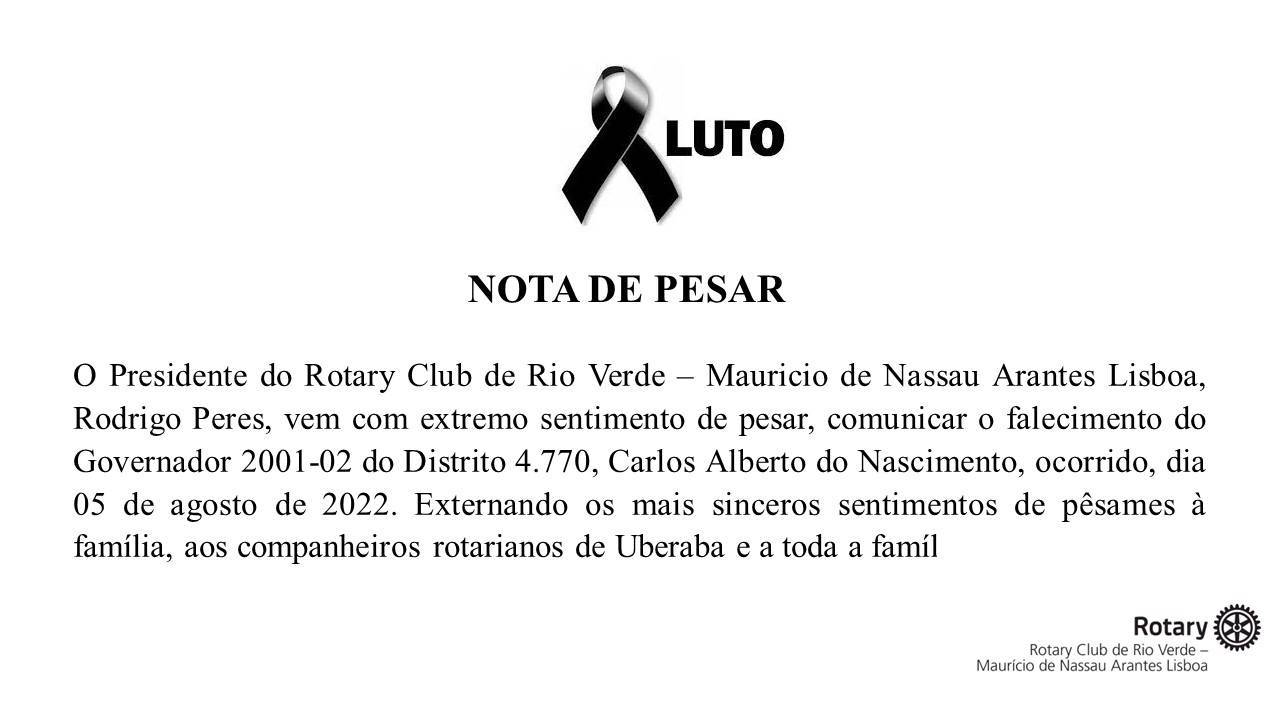 LUTO

NOTA DE PESAR

O Presidente do Rotary Club de Rio Verde – Mauricio de Nassau Arantes Lisboa, Rodrigo Peres, vem com extremo sentimento de pesar, comunicar o falecimento do Governador 2001-02 do Distrito 4.770, Carlos Alberto do Nascimento, ocorrido, dia 05 de agosto de 2022. Externando os mais sinceros sentimentos de pêsames à família, aos companheiros rotarianos de Uberaba e a toda a famíl

Rotary
Rotary Club de Rio Verde –
Maurício de Nassau Arantes Lisboa